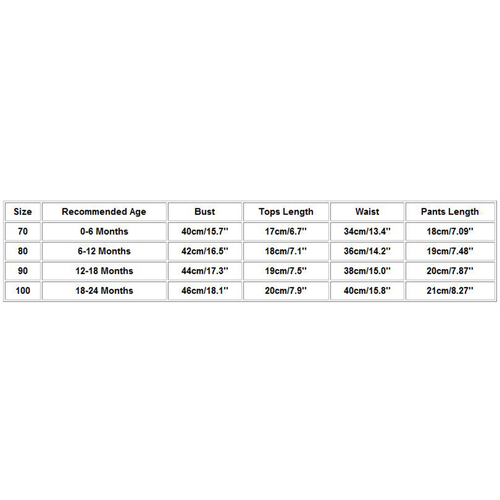 | Size | Recommended Age | Bust | Tops Length | Waist | Pants Length |
|---|---|---|---|---|---|
| 70 | 0-6 Months | 40cm/15.7'' | 17cm/6.7'' | 34cm/13.4'' | 18cm/7.09'' |
| 80 | 6-12 Months | 42cm/16.5'' | 18cm/7.1'' | 36cm/14.2'' | 19cm/7.48'' |
| 90 | 12-18 Months | 44cm/17.3'' | 19cm/7.5'' | 38cm/15.0'' | 20cm/7.87'' |
| 100 | 18-24 Months | 46cm/18.1'' | 20cm/7.9'' | 40cm/15.8'' | 21cm/8.27'' |